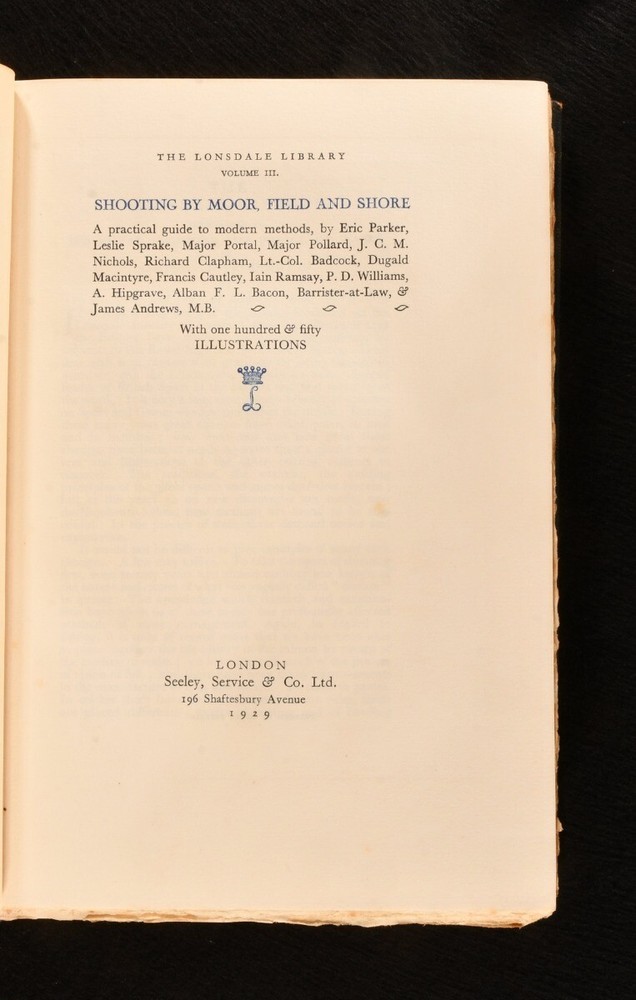 THE LONSDALE LIBRARY
VOLUME III.

SHOOTING BY MOOR, FIELD AND SHORE

A practical guide to modern methods, by Eric Parker, Leslie Sprake, Major Portal, Major Pollard, J. C. M. Nichols, Richard Clapham, Lt.-Col. Badcock, Dugald Macintyre, Francis Cautley, Iain Ramsay, P. D. Williams, A. Hipgrave, Alban F. L. Bacon, Barrister-at-Law, & James Andrews, M.B.

With one hundred & fifty
ILLUSTRATIONS

L

LONDON
Seeley, Service & Co. Ltd.
196 Shaftesbury Avenue
1929